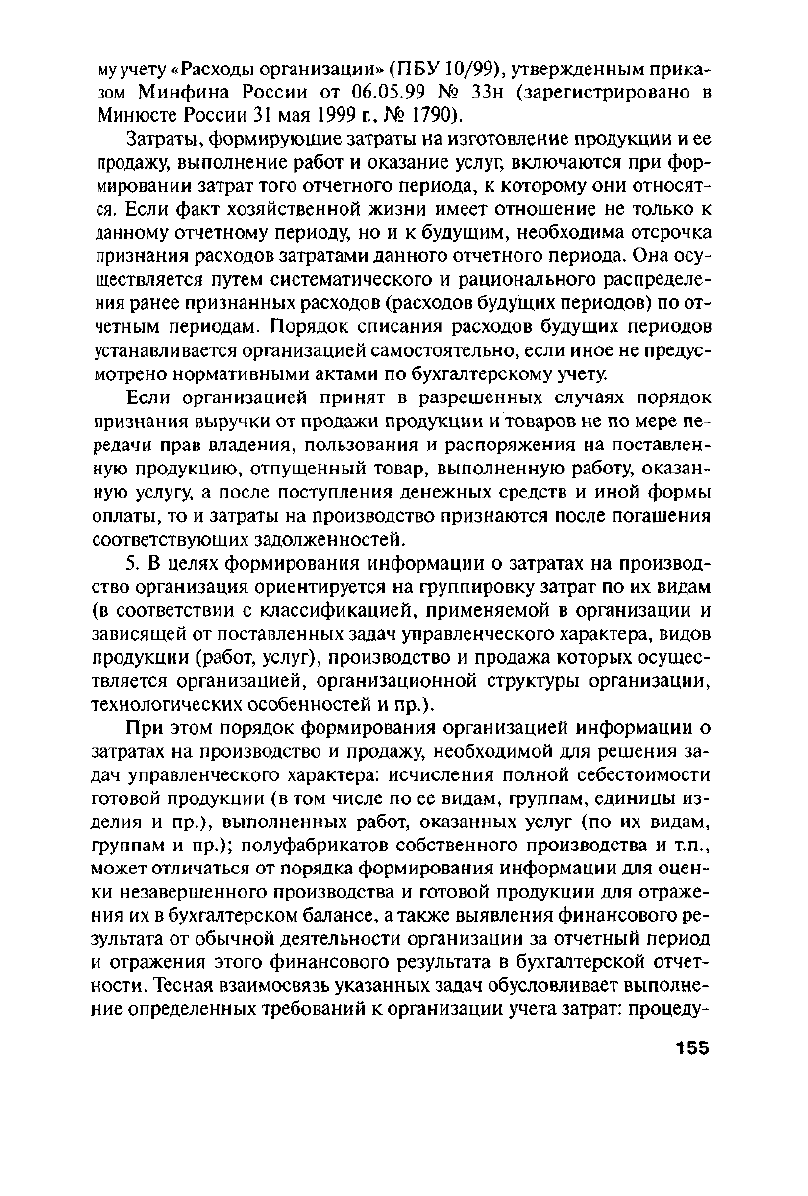 му учету «Расходы организации» (ПБУ 10/99), утвержденным приказом Минфина России от 06.05.99 № 33н (зарегистрировано в Минюсте России 31 мая 1999 г., № 1790).

Затраты, формирующие затраты на изготовление продукции и ее продажу, выполнение работ и оказание услуг, включаются при формировании затрат того отчетного периода, к которому они относятся. Если факт хозяйственной жизни имеет отношение не только к данному отчетному периоду, но и к будущим, необходима отсрочка признания расходов затратами данного отчетного периода. Она осуществляется путем систематического и рационального распределения ранее признанных расходов (расходов будущих периодов) по отчетным периодам. Порядок списания расходов будущих периодов устанавливается организацией самостоятельно, если иное не предусмотрено нормативными актами по бухгалтерскому учету.

Если организацией принят в разрешенных случаях порядок признания выручки от продажи продукции и товаров не по мере передачи прав владения, пользования и распоряжения на поставленную продукцию, отпущенный товар, выполненную работу, оказанную услугу, а после поступления денежных средств и иной формы оплаты, то и затраты на производство признаются после погашения соответствующих задолженностей.

5. В целях формирования информации о затратах на производство организация ориентируется на группировку затрат по их видам (в соответствии с классификацией, применяемой в организации и зависящей от поставленных задач управленческого характера, видов продукции (работ, услуг), производство и продажа которых осуществляется организацией, организационной структуры организации, технологических особенностей и пр.).

При этом порядок формирования организацией информации о затратах на производство и продажу, необходимой для решения задач управленческого характера: исчисления полной себестоимости готовой продукции (в том числе по ее видам, группам, единицы изделия и пр.), выполненных работ, оказанных услуг (по их видам, группам и пр.); полуфабрикатов собственного производства и т.п., может отличаться от порядка формирования информации для оценки незавершенного производства и готовой продукции для отражения их в бухгалтерском балансе, а также выявления финансового результата от обычной деятельности организации за отчетный период и отражения этого финансового результата в бухгалтерской отчетности. Тесная взаимосвязь указанных задач обусловливает выполнение определенных требований к организации учета затрат: процеду-

155